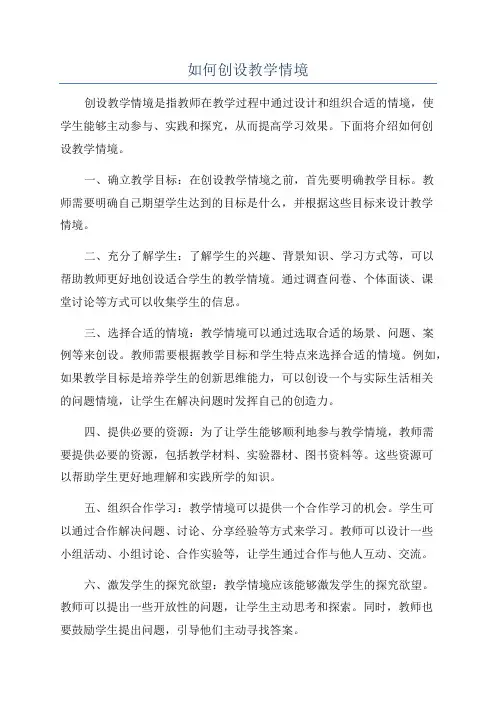 如何创设教学情境

创设教学情境是指教师在教学过程中通过设计和组织合适的情境，使学生能够主动参与、实践和探究，从而提高学习效果。下面将介绍如何创设教学情境。

一、确立教学目标：在创设教学情境之前，首先要明确教学目标。教师需要明确自己期望学生达到的目标是什么，并根据这些目标来设计教学情境。

二、充分了解学生：了解学生的兴趣、背景知识、学习方式等，可以帮助教师更好地创设适合学生的教学情境。通过调查问卷、个体面谈、课堂讨论等方式可以收集学生的信息。

三、选择合适的情境：教学情境可以通过选取合适的场景、问题、案例等来创设。教师需要根据教学目标和学生特点来选择合适的情境。例如，如果教学目标是培养学生的创新思维能力，可以创设一个与实际生活相关的问题情境，让学生在解决问题时发挥自己的创造力。

四、提供必要的资源：为了让学生能够顺利地参与教学情境，教师需要提供必要的资源，包括教学材料、实验器材、图书资料等。这些资源可以帮助学生更好地理解和实践所学的知识。

五、组织合作学习：教学情境可以提供一个合作学习的机会。学生可以通过合作解决问题、讨论、分享经验等方式来学习。教师可以设计一些小组活动、小组讨论、合作实验等，让学生通过合作与他人互动、交流。

六、激发学生的探究欲望：教学情境应该能够激发学生的探究欲望。教师可以提出一些开放性的问题，让学生主动思考和探索。同时，教师也要鼓励学生提出问题，引导他们主动寻找答案。